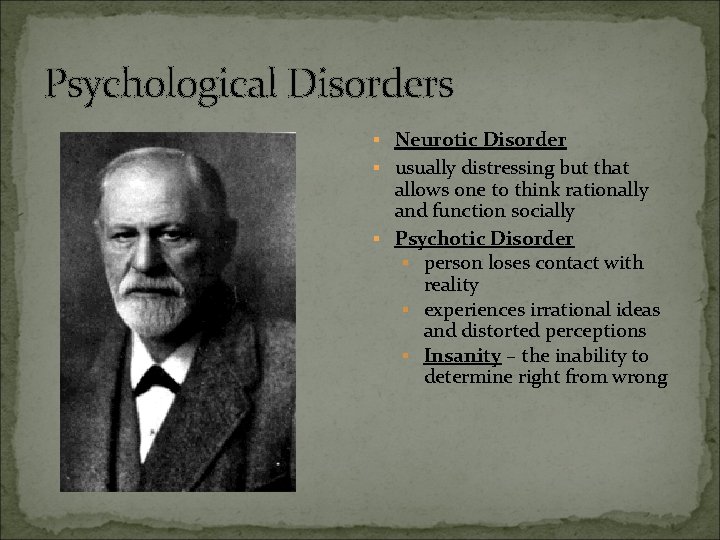 Psychological Disorders

• Neurotic Disorder
• usually distressing but that allows one to think rationally and function socially
• Psychotic Disorder
• person loses contact with reality
• experiences irrational ideas and distorted perceptions
• Insanity – the inability to determine right from wrong